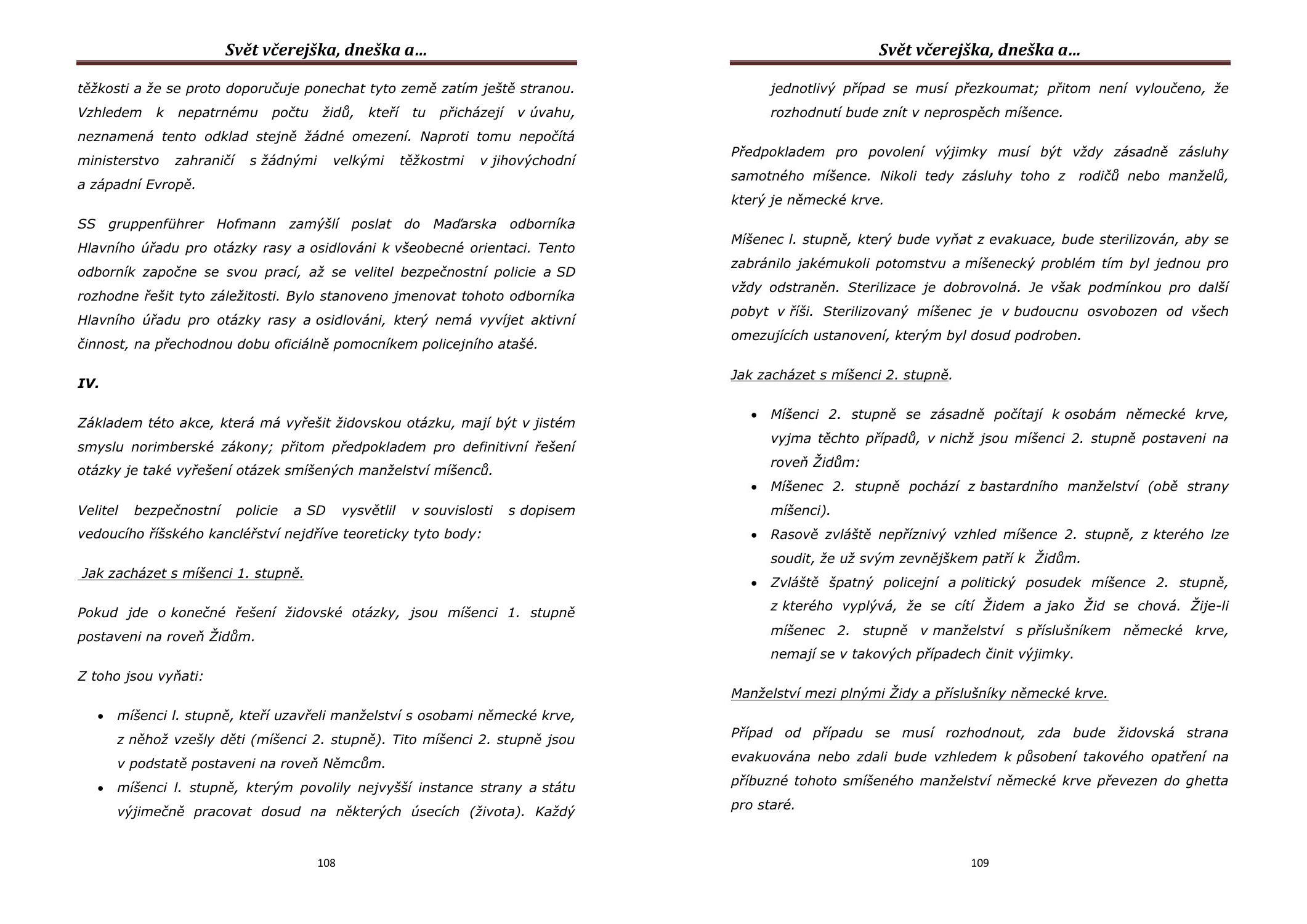 Svět včerejška, dneška a…

těžkosti a že se proto doporučuje ponechat tyto země zatím ještě stranou. Vzhledem k nepatrnému počtu židů, kteří tu přicházejí v úvahu, neznamená tento odklad stejně žádné omezení. Naproti tomu nepočítá ministerstvo zahraničí s žádnými velkými těžkostmi v jihovýchodní a západní Evropě.

SS gruppenführer Hofmann zamýšlí poslat do Maďarska odborníka Hlavního úřadu pro otázky rasy a osidlováni k všeobecné orientaci. Tento odborník započne se svou prací, až se velitel bezpečnostní policie a SD rozhodne řešit tyto záležitosti. Bylo stanoveno jmenovat tohoto odborníka Hlavního úřadu pro otázky rasy a osidlováni, který nemá vyvíjet aktivní činnost, na přechodnou dobu oficiálně pomocníkem policejního atašé.

IV.

Základem této akce, která má vyřešit židovskou otázku, mají být v jistém smyslu norimberské zákony; přitom předpokladem pro definitivní řešení otázky je také vyřešení otázek smíšených manželství míšenců.

Velitel bezpečnostní policie a SD vysvětlil v souvislosti s dopisem vedoucího říšského kancléřství nejdříve teoreticky tyto body:

Jak zacházet s míšenci 1. stupně.

Pokud jde o konečné řešení židovské otázky, jsou míšenci 1. stupně postaveni na roveň Židům.

Z toho jsou vyňati:

• míšenci l. stupně, kteří uzavřeli manželství s osobami německé krve, z něhož vzešly děti (míšenci 2. stupně). Tito míšenci 2. stupně jsou v podstatě postaveni na roveň Němcům.
• míšenci l. stupně, kterým povolily nejvyšší instance strany a státu výjimečně pracovat dosud na některých úsecích (života). Každý

108

Svět včerejška, dneška a…

jednotlivý případ se musí přezkoumat; přitom není vyloučeno, že rozhodnutí bude znít v neprospěch míšence.

Předpokladem pro povolení výjimky musí být vždy zásadně zásluhy samotného míšence. Nikoli tedy zásluhy toho z rodičů nebo manželů, který je německé krve.

Míšenec l. stupně, který bude vyňat z evakuace, bude sterilizován, aby se zabránilo jakémukoli potomstvu a míšenecký problém tím byl jednou pro vždy odstraněn. Sterilizace je dobrovolná. Je však podmínkou pro další pobyt v říši. Sterilizovaný míšenec je v budoucnu osvobozen od všech omezujících ustanovení, kterým byl dosud podroben.

Jak zacházet s míšenci 2. stupně.

• Míšenci 2. stupně se zásadně počítají k osobám německé krve, vyjma těchto případů, v nichž jsou míšenci 2. stupně postaveni na roveň Židům:
• Míšenec 2. stupně pochází z bastardního manželství (obě strany míšenci).
• Rasově zvláště nepříznivý vzhled míšence 2. stupně, z kterého lze soudit, že už svým zevnějškem patří k Židům.
• Zvláště špatný policejní a politický posudek míšence 2. stupně, z kterého vyplývá, že se cítí Židem a jako Žid se chová. Žije-li míšenec 2. stupně v manželství s příslušníkem německé krve, nemají se v takových případech činit výjimky.

Manželství mezi plnými Židy a příslušníky německé krve.

Případ od případu se musí rozhodnout, zda bude židovská strana evakuována nebo zdali bude vzhledem k působení takového opatření na příbuzné tohoto smíšeného manželství německé krve převezen do ghetta pro staré.

109